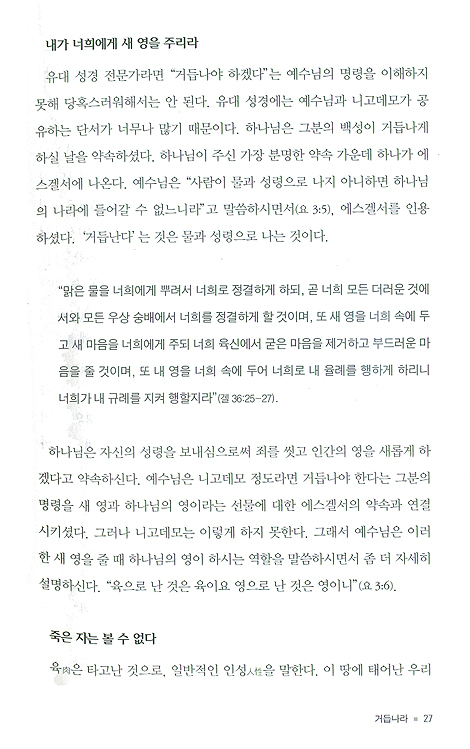 내가 너희에게 새 영을 주리라

유대 성경 전문가라면 "거듭나야 하겠다"는 예수님의 명령을 이해하지 못해 당혹스러워해서는 안 된다. 유대 성경에는 예수님과 니고데모가 공유하는 단서가 너무나 많기 때문이다. 하나님은 그분의 백성이 거듭나게 하실 날을 약속하셨다. 하나님이 주신 가장 분명한 약속 가운데 하나가 에스겔서에 나온다. 예수님은 "사람이 물과 성령으로 나지 아니하면 하나님의 나라에 들어갈 수 없느니라"고 말씀하시면서(요 3:5), 에스겔서를 인용하셨다. '거듭난다'는 것은 물과 성령으로 나는 것이다.

"맑은 물을 너희에게 뿌려서 너희로 정결하게 하되, 곧 너희 모든 더러운 것에서와 모든 우상 숭배에서 너희를 정결하게 할 것이며, 또 새 영을 너희 속에 두고 새 마음을 너희에게 주되 너희 육신에서 굳은 마음을 제거하고 부드러운 마음을 줄 것이며, 또 내 영을 너희 속에 두어 너희로 내 율례를 행하게 하리니 너희가 내 규례를 지켜 행할지라"(겔 36:25-27).

하나님은 자신의 성령을 보내심으로써 죄를 씻고 인간의 영을 새롭게 하겠다고 약속하신다. 예수님은 니고데모 정도라면 거듭나야 한다는 그분의 명령을 새 영과 하나님의 영이라는 선물에 대한 에스겔서의 약속과 연결시키셨다. 그러나 니고데모는 이렇게 하지 못한다. 그래서 예수님은 이러한 새 영을 줄 때 하나님의 영이 하시는 역할을 말씀하시면서 좀 더 자세히 설명하신다. "육으로 난 것은 육이요 영으로 난 것은 영이니"(요 3:6).

죽은 자는 볼 수 없다

육肉은 타고난 것으로, 일반적인 인성人性을 말한다. 이 땅에 태어난 우리

거듭나라 ■ 27